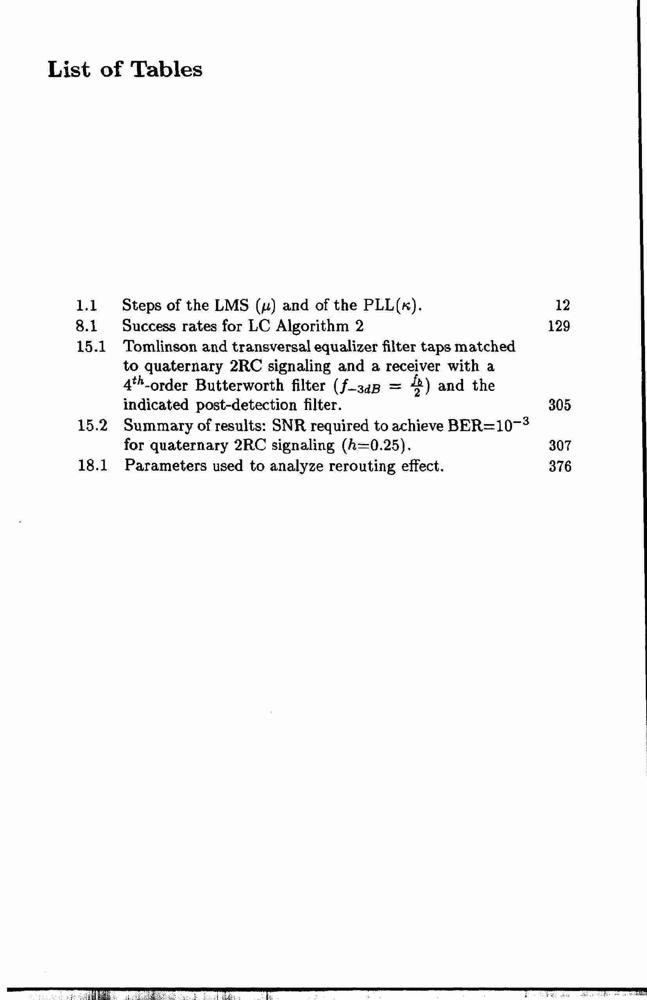 List of Tables

1.1 Steps of the LMS ($\mu$) and of the PLL($\kappa$). 12

8.1 Success rates for LC Algorithm 2 129

15.1 Tomlinson and transversal equalizer filter taps matched to quaternary 2RC signaling and a receiver with a $4^{th}$-order Butterworth filter ($f_{-3dB} = \frac{f_b}{2}$) and the indicated post-detection filter. 305

15.2 Summary of results: SNR required to achieve BER=$10^{-3}$ for quaternary 2RC signaling ($h$=0.25). 307

18.1 Parameters used to analyze rerouting effect. 376